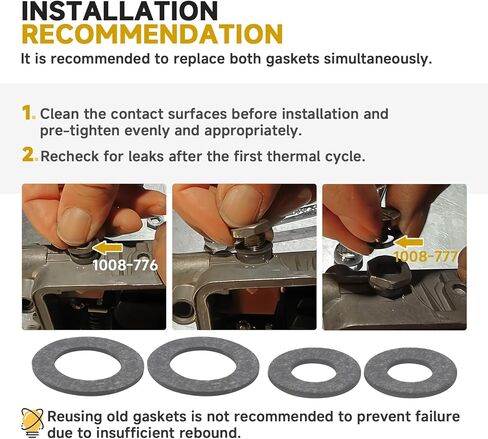 INSTALLATION
RECOMMENDATION
It is recommended to replace both gaskets simultaneously.

1. Clean the contact surfaces before installation and pre-tighten evenly and appropriately.

2. Recheck for leaks after the first thermal cycle.

1008-776

1008-777

Reusing old gaskets is not recommended to prevent failure due to insufficient rebound.